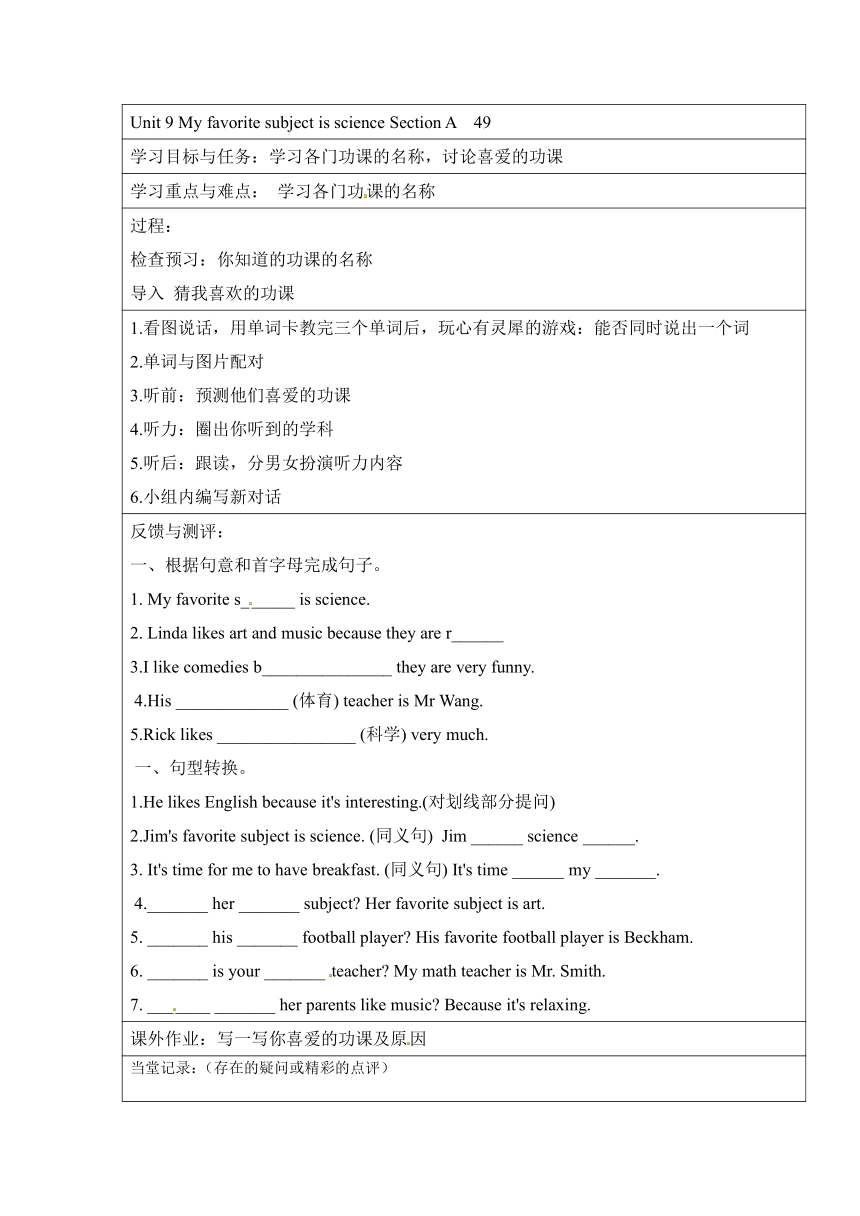 Unit 9 My favorite subject is science Section A 49

学习目标与任务：学习各门功课的名称，讨论喜爱的功课

学习重点与难点： 学习各门功课的名称

过程：

检查预习：你知道的功课的名称

导入 猜我喜欢的功课

1.看图说话，用单词卡教完三个单词后，玩心有灵犀的游戏：能否同时说出一个词

2.单词与图片配对

3.听前：预测他们喜爱的功课

4.听力：圈出你听到的学科

5.听后：跟读，分男女扮演听力内容

6.小组内编写新对话

反馈与测评：

一、根据句意和首字母完成句子。

1. My favorite s______ is science.

2. Linda likes art and music because they are r______

3.I like comedies b_______________ they are very funny.

4.His _____________ (体育) teacher is Mr Wang.

5.Rick likes ________________ (科学) very much.

一、句型转换。

1.He likes English because it's interesting.(对划线部分提问)

2.Jim's favorite subject is science. (同义句) Jim ______ science ______.

3. It's time for me to have breakfast. (同义句) It's time ______ my _______.

4._______ her _______ subject? Her favorite subject is art.

5. _______ his _______ football player? His favorite football player is Beckham.

6. _______ is your _______ teacher? My math teacher is Mr. Smith.

7. _______ _______ her parents like music? Because it's relaxing.

课外作业：写一写你喜爱的功课及原因

当堂记录：（存在的疑问或精彩的点评）